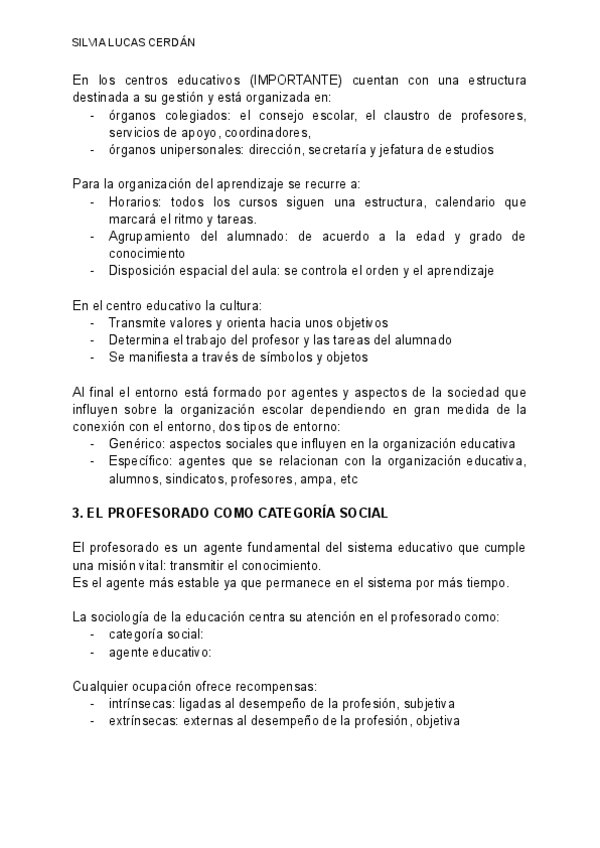 SILVIA LUCAS CERDÁN

En los centros educativos (IMPORTANTE) cuentan con una estructura destinada a su gestión y está organizada en:
- órganos colegiados: el consejo escolar, el claustro de profesores, servicios de apoyo, coordinadores,
- órganos unipersonales: dirección, secretaría y jefatura de estudios

Para la organización del aprendizaje se recurre a:
- Horarios: todos los cursos siguen una estructura, calendario que marcará el ritmo y tareas.
- Agrupamiento del alumnado: de acuerdo a la edad y grado de conocimiento
- Disposición espacial del aula: se controla el orden y el aprendizaje

En el centro educativo la cultura:
- Transmite valores y orienta hacia unos objetivos
- Determina el trabajo del profesor y las tareas del alumnado
- Se manifiesta a través de símbolos y objetos

Al final el entorno está formado por agentes y aspectos de la sociedad que influyen sobre la organización escolar dependiendo en gran medida de la conexión con el entorno, dos tipos de entorno:
- Genérico: aspectos sociales que influyen en la organización educativa
- Específico: agentes que se relacionan con la organización educativa, alumnos, sindicatos, profesores, ampa, etc

3. EL PROFESORADO COMO CATEGORÍA SOCIAL

El profesorado es un agente fundamental del sistema educativo que cumple una misión vital: transmitir el conocimiento.
Es el agente más estable ya que permanece en el sistema por más tiempo.

La sociología de la educación centra su atención en el profesorado como:
- categoría social:
- agente educativo:

Cualquier ocupación ofrece recompensas:
- intrínsecas: ligadas al desempeño de la profesión, subjetiva
- extrínsecas: externas al desempeño de la profesión, objetiva